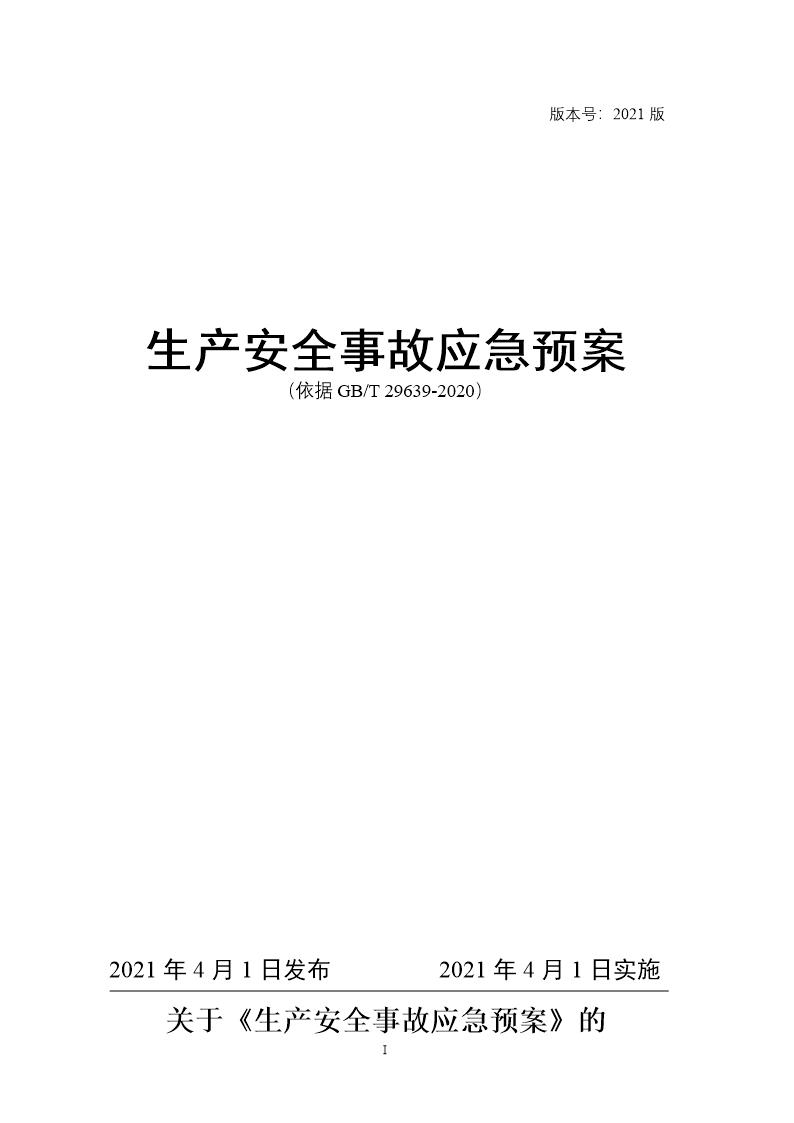 版本号：2021 版

生产安全事故应急预案
（依据 GB/T 29639-2020）

2021 年 4 月 1 日发布　　2021 年 4 月 1 日实施

关于《生产安全事故应急预案》的

I